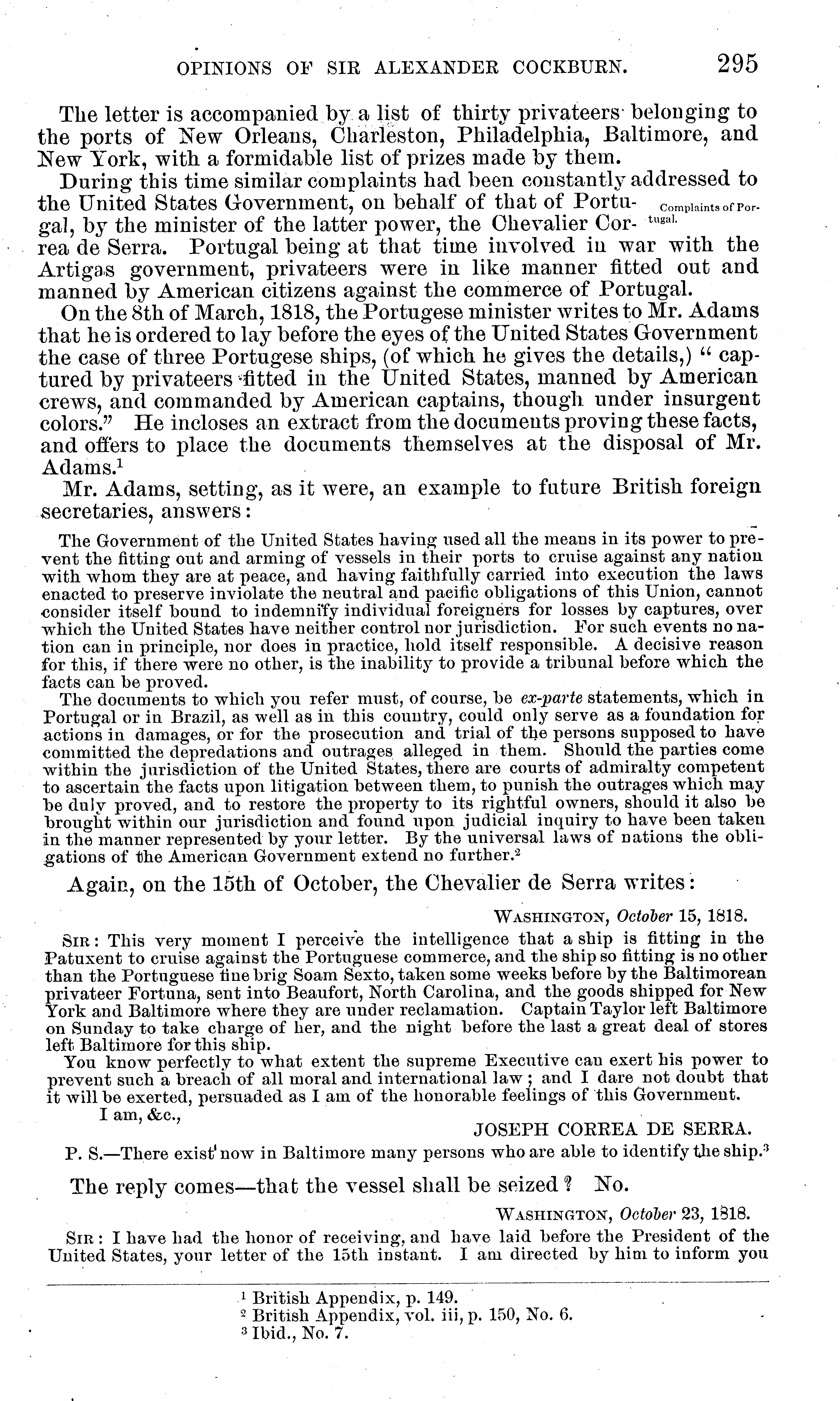 OPINIONS OF SIR ALEXANDER COCKBURN. 295

The letter is accompanied by a list of thirty privateers belonging to the ports of New Orleans, Charleston, Philadelphia, Baltimore, and New York, with a formidable list of prizes made by them.

During this time similar complaints had been constantly addressed to the United States Government, on behalf of that of Portugal, by the minister of the latter power, the Chevalier Correa de Serra. Portugal being at that time involved in war with the Artigas government, privateers were in like manner fitted out and manned by American citizens against the commerce of Portugal.

Complaints of Portugal.

On the 8th of March, 1818, the Portugese minister writes to Mr. Adams that he is ordered to lay before the eyes of the United States Government the case of three Portugese ships, (of which he gives the details,) "captured by privateers fitted in the United States, manned by American crews, and commanded by American captains, though under insurgent colors." He incloses an extract from the documents proving these facts, and offers to place the documents themselves at the disposal of Mr. Adams.$^1$

Mr. Adams, setting, as it were, an example to future British foreign secretaries, answers:

The Government of the United States having used all the means in its power to prevent the fitting out and arming of vessels in their ports to cruise against any nation with whom they are at peace, and having faithfully carried into execution the laws enacted to preserve inviolate the neutral and pacific obligations of this Union, cannot consider itself bound to indemnify individual foreigners for losses by captures, over which the United States have neither control nor jurisdiction. For such events no nation can in principle, nor does in practice, hold itself responsible. A decisive reason for this, if there were no other, is the inability to provide a tribunal before which the facts can be proved.

The documents to which you refer must, of course, be ex-parte statements, which in Portugal or in Brazil, as well as in this country, could only serve as a foundation for actions in damages, or for the prosecution and trial of the persons supposed to have committed the depredations and outrages alleged in them. Should the parties come within the jurisdiction of the United States, there are courts of admiralty competent to ascertain the facts upon litigation between them, to punish the outrages which may be duly proved, and to restore the property to its rightful owners, should it also be brought within our jurisdiction and found upon judicial inquiry to have been taken in the manner represented by your letter. By the universal laws of nations the obligations of the American Government extend no further.$^2$

Again, on the 15th of October, the Chevalier de Serra writes:

WASHINGTON, October 15, 1818.

SIR: This very moment I perceive the intelligence that a ship is fitting in the Patuxent to cruise against the Portuguese commerce, and the ship so fitting is no other than the Portuguese fine brig Soam Sexto, taken some weeks before by the Baltimorean privateer Fortuna, sent into Beaufort, North Carolina, and the goods shipped for New York and Baltimore where they are under reclamation. Captain Taylor left Baltimore on Sunday to take charge of her, and the night before the last a great deal of stores left Baltimore for this ship.

You know perfectly to what extent the supreme Executive can exert his power to prevent such a breach of all moral and international law; and I dare not doubt that it will be exerted, persuaded as I am of the honorable feelings of this Government.

I am, &c.,

JOSEPH CORREA DE SERRA.

P. S.—There exist now in Baltimore many persons who are able to identify the ship.$^3$

The reply comes—that the vessel shall be seized? No.

WASHINGTON, October 23, 1818.

SIR: I have had the honor of receiving, and have laid before the President of the United States, your letter of the 15th instant. I am directed by him to inform you

$^1$ British Appendix, p. 149.
$^2$ British Appendix, vol. iii, p. 150, No. 6.
$^3$ Ibid., No. 7.